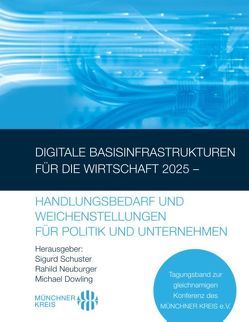 DIGITALE BASISINFRASTRUKTUREN FÜR DIE WIRTSCHAFT 2025 –

HANDLUNGSBEDARF UND WEICHENSTELLUNGEN FÜR POLITIK UND UNTERNEHMEN

Herausgeber:
Sigurd Schuster
Rahild Neuburger
Michael Dowling

MÜNCHNER KREIS

Tagungsband zur gleichnamigen Konferenz des MÜNCHNER KREIS e.V.